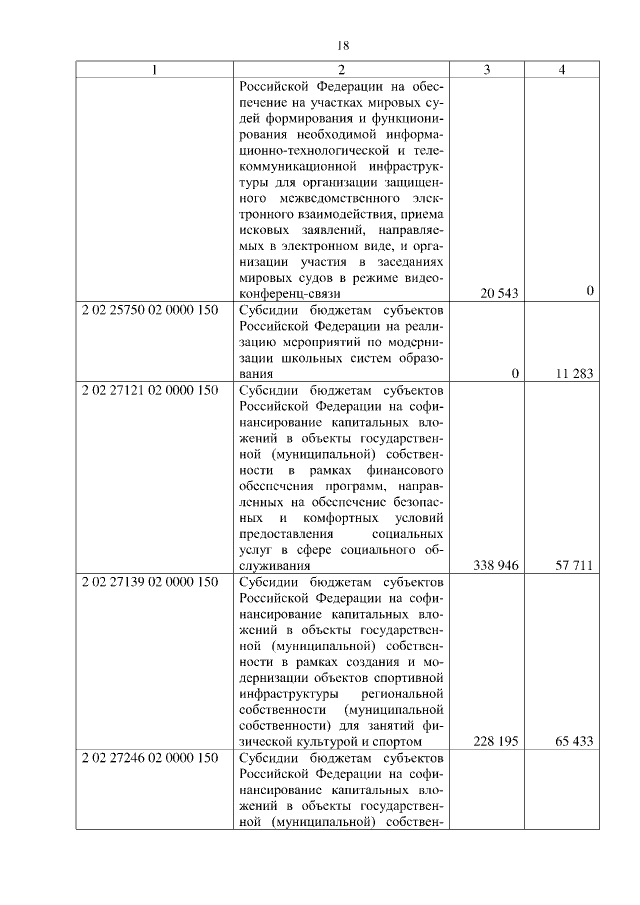 18

| 1 | 2 | 3 | 4 |
|---|---|---|---|
| | Российской Федерации на обеспечение на участках мировых судей формирования и функционирования необходимой информационно-технологической и телекоммуникационной инфраструктуры для организации защищенного межведомственного электронного взаимодействия, приема исковых заявлений, направляемых в электронном виде, и организации участия в заседаниях мировых судов в режиме видеоконференц-связи | 20 543 | 0 |
| 2 02 25750 02 0000 150 | Субсидии бюджетам субъектов Российской Федерации на реализацию мероприятий по модернизации школьных систем образования | 0 | 11 283 |
| 2 02 27121 02 0000 150 | Субсидии бюджетам субъектов Российской Федерации на софинансирование капитальных вложений в объекты государственной (муниципальной) собственности в рамках финансового обеспечения программ, направленных на обеспечение безопасных и комфортных условий предоставления социальных услуг в сфере социального обслуживания | 338 946 | 57 711 |
| 2 02 27139 02 0000 150 | Субсидии бюджетам субъектов Российской Федерации на софинансирование капитальных вложений в объекты государственной (муниципальной) собственности в рамках создания и модернизации объектов спортивной инфраструктуры региональной собственности (муниципальной собственности) для занятий физической культурой и спортом | 228 195 | 65 433 |
| 2 02 27246 02 0000 150 | Субсидии бюджетам субъектов Российской Федерации на софинансирование капитальных вложений в объекты государственной (муниципальной) собствен- | | |